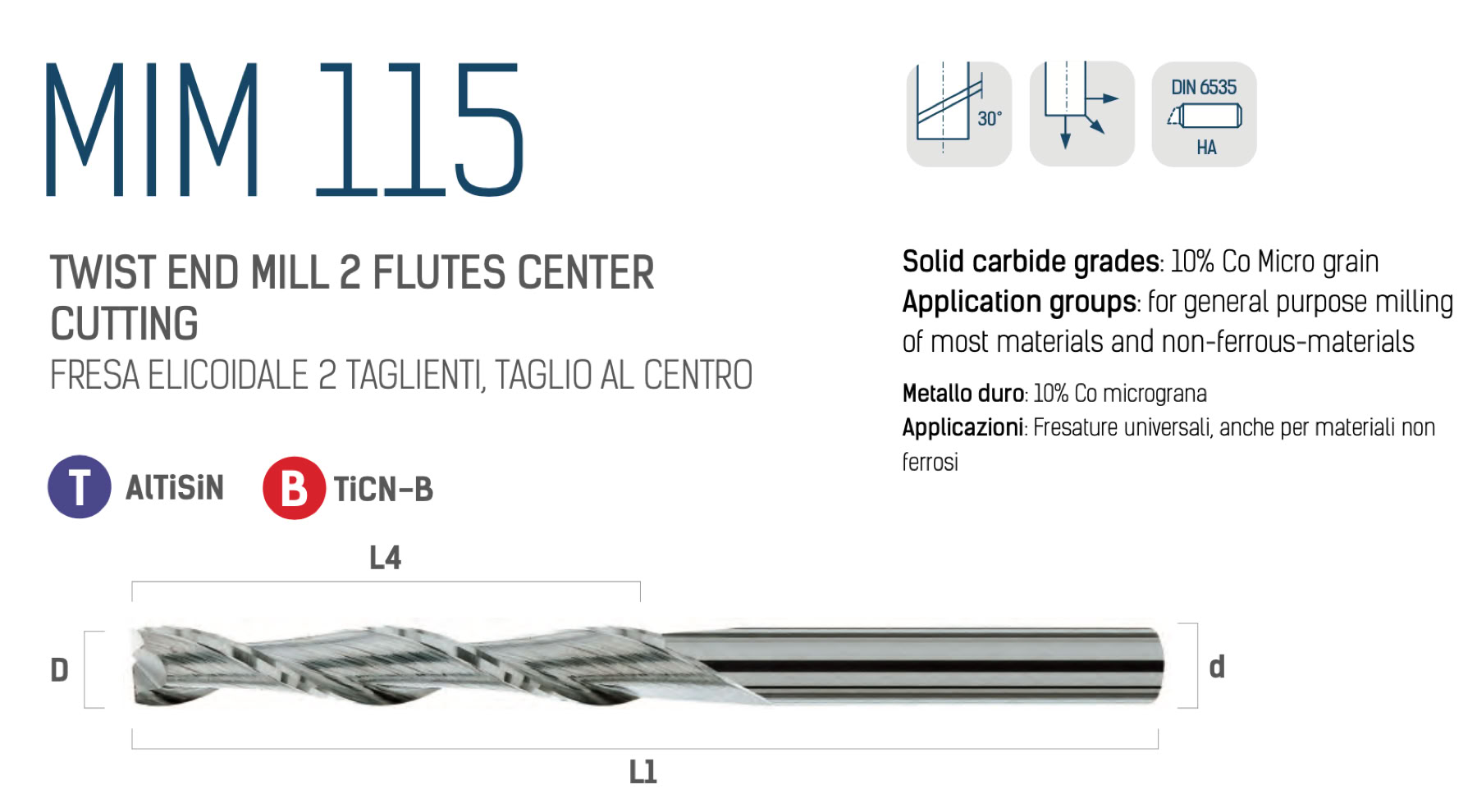 MIM 115

30°

DIN 6535
HA

TWIST END MILL 2 FLUTES CENTER CUTTING
FRESA ELICOIDALE 2 TAGLIENTI, TAGLIO AL CENTRO

T AlTiSiN
B TiCN-B

Solid carbide grades: 10% Co Micro grain
Application groups: for general purpose milling of most materials and non-ferrous-materials

Metallo duro: 10% Co micrograna
Applicazioni: Fresature universali, anche per materiali non ferrosi

L4
D
d
L1